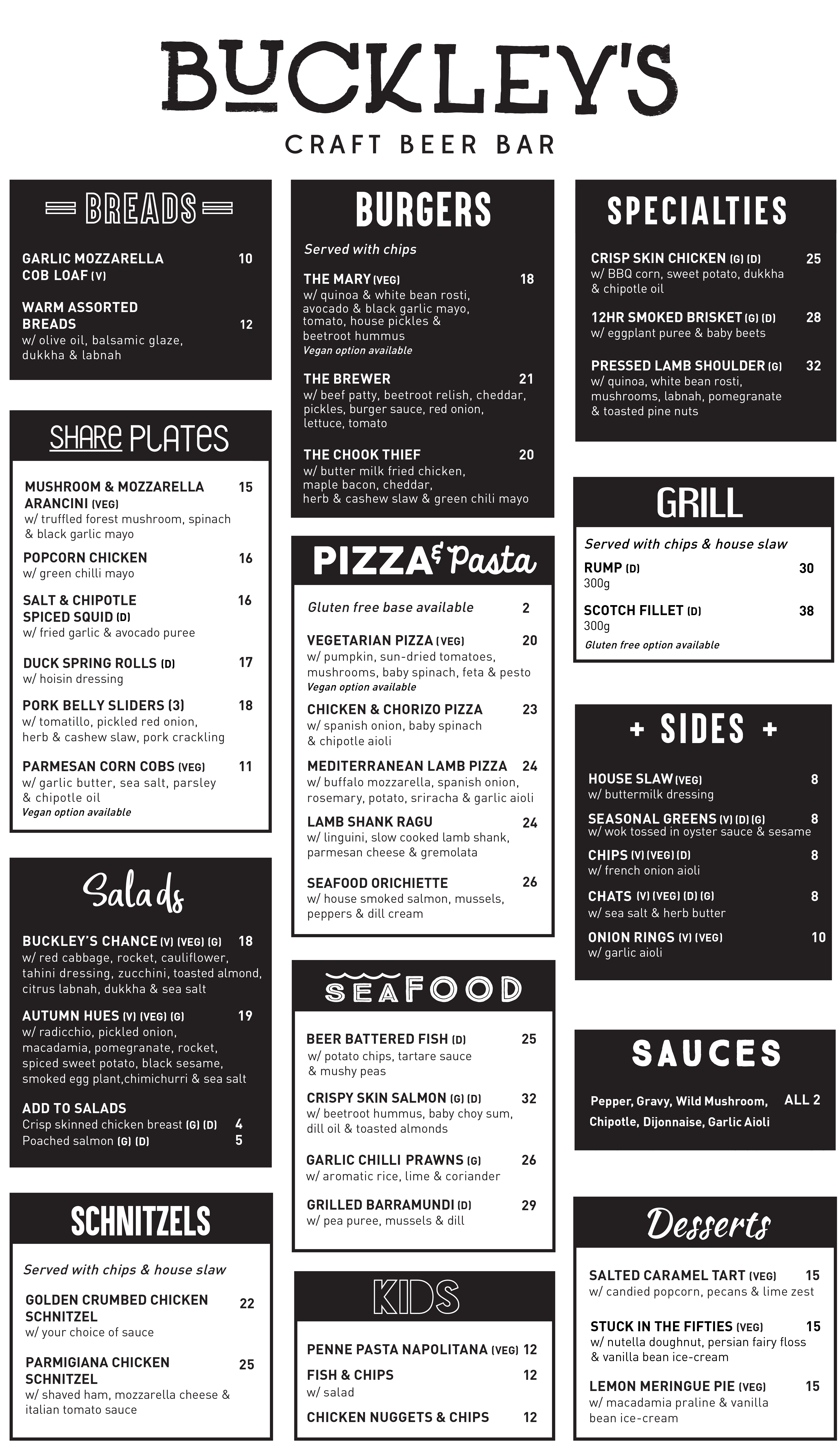 BUCKLEY'S
CRAFT BEER BAR

BREADS

GARLIC MOZZARELLA COB LOAF (V) 10

WARM ASSORTED BREADS 12
w/ olive oil, balsamic glaze, dukkha & labnah

SHARE PLATES

MUSHROOM & MOZZARELLA ARANCINI (VEG) 15
w/ truffled forest mushroom, spinach & black garlic mayo

POPCORN CHICKEN 16
w/ green chilli mayo

SALT & CHIPOTLE SPICED SQUID (D) 16
w/ fried garlic & avocado puree

DUCK SPRING ROLLS (D) 17
w/ hoisin dressing

PORK BELLY SLIDERS (3) 18
w/ tomatillo, pickled red onion, herb & cashew slaw, pork crackling

PARMESAN CORN COBS (VEG) 11
w/ garlic butter, sea salt, parsley & chipotle oil
Vegan option available

Salads

BUCKLEY'S CHANCE (V) (VEG) (G) 18
w/ red cabbage, rocket, cauliflower, tahini dressing, zucchini, toasted almond, citrus labnah, dukkha & sea salt

AUTUMN HUES (V) (VEG) (G) 19
w/ radicchio, pickled onion, macadamia, pomegranate, rocket, spiced sweet potato, black sesame, smoked egg plant,chimichurri & sea salt

ADD TO SALADS
Crisp skinned chicken breast (G) (D) 4
Poached salmon (G) (D) 5

SCHNITZELS

Served with chips & house slaw

GOLDEN CRUMBED CHICKEN SCHNITZEL 22
w/ your choice of sauce

PARMIGIANA CHICKEN SCHNITZEL 25
w/ shaved ham, mozzarella cheese & italian tomato sauce

BURGERS

Served with chips

THE MARY (VEG) 18
w/ quinoa & white bean rosti, avocado & black garlic mayo, tomato, house pickles & beetroot hummus
Vegan option available

THE BREWER 21
w/ beef patty, beetroot relish, cheddar, pickles, burger sauce, red onion, lettuce, tomato

THE CHOOK THIEF 20
w/ butter milk fried chicken, maple bacon, cheddar, herb & cashew slaw & green chili mayo

PIZZA & Pasta

Gluten free base available 2

VEGETARIAN PIZZA (VEG) 20
w/ pumpkin, sun-dried tomatoes, mushrooms, baby spinach, feta & pesto
Vegan option available

CHICKEN & CHORIZO PIZZA 23
w/ spanish onion, baby spinach & chipotle aioli

MEDITERRANEAN LAMB PIZZA 24
w/ buffalo mozzarella, spanish onion, rosemary, potato, sriracha & garlic aioli

LAMB SHANK RAGU 24
w/ linguini, slow cooked lamb shank, parmesan cheese & gremolata

SEAFOOD ORICHIETTE 26
w/ house smoked salmon, mussels, peppers & dill cream

SEAFOOD

BEER BATTERED FISH (D) 25
w/ potato chips, tartare sauce & mushy peas

CRISPY SKIN SALMON (G) (D) 32
w/ beetroot hummus, baby choy sum, dill oil & toasted almonds

GARLIC CHILLI PRAWNS (G) 26
w/ aromatic rice, lime & coriander

GRILLED BARRAMUNDI (D) 29
w/ pea puree, mussels & dill

KIDS

PENNE PASTA NAPOLITANA (VEG) 12

FISH & CHIPS 12
w/ salad

CHICKEN NUGGETS & CHIPS 12

SPECIALTIES

CRISP SKIN CHICKEN (G) (D) 25
w/ BBQ corn, sweet potato, dukkha & chipotle oil

12HR SMOKED BRISKET (G) (D) 28
w/ eggplant puree & baby beets

PRESSED LAMB SHOULDER (G) 32
w/ quinoa, white bean rosti, mushrooms, labnah, pomegranate & toasted pine nuts

GRILL

Served with chips & house slaw

RUMP (D) 30
300g

SCOTCH FILLET (D) 38
300g
Gluten free option available

+ SIDES +

HOUSE SLAW (VEG) 8
w/ buttermilk dressing

SEASONAL GREENS (V) (D) (G) 8
w/ wok tossed in oyster sauce & sesame

CHIPS (V) (VEG) (D) 8
w/ french onion aioli

CHATS (V) (VEG) (D) (G) 8
w/ sea salt & herb butter

ONION RINGS (V) (VEG) 10
w/ garlic aioli

SAUCES

Pepper, Gravy, Wild Mushroom, Chipotle, Dijonnaise, Garlic Aioli ALL 2

Desserts

SALTED CARAMEL TART (VEG) 15
w/ candied popcorn, pecans & lime zest

STUCK IN THE FIFTIES (VEG) 15
w/ nutella doughnut, persian fairy floss & vanilla bean ice-cream

LEMON MERINGUE PIE (VEG) 15
w/ macadamia praline & vanilla bean ice-cream